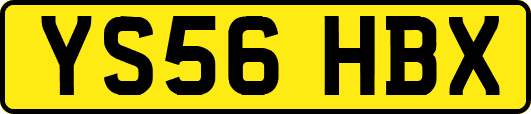 YS56 HBX